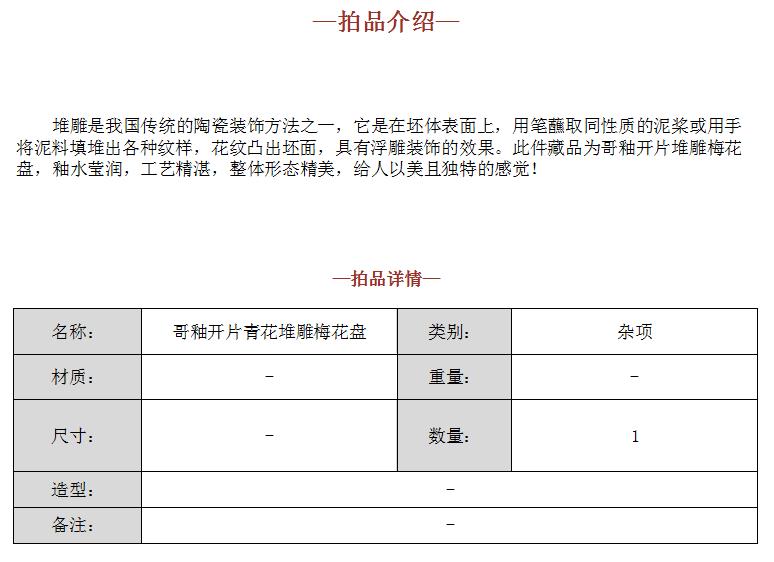 —拍品介绍—

堆雕是我国传统的陶瓷装饰方法之一，它是在坯体表面上，用笔蘸取同性质的泥浆或用手将泥料填堆出各种纹样，花纹凸出坯面，具有浮雕装饰的效果。此件藏品为哥釉开片堆雕梅花盘，釉水莹润，工艺精湛，整体形态精美，给人以美且独特的感觉！

—拍品详情—

| 名称： | 哥釉开片青花堆雕梅花盘 | 类别： | 杂项 |
|---|---|---|---|
| 材质： | – | 重量： | – |
| 尺寸： | – | 数量： | 1 |
| 造型： | – | | |
| 备注： | – | | |